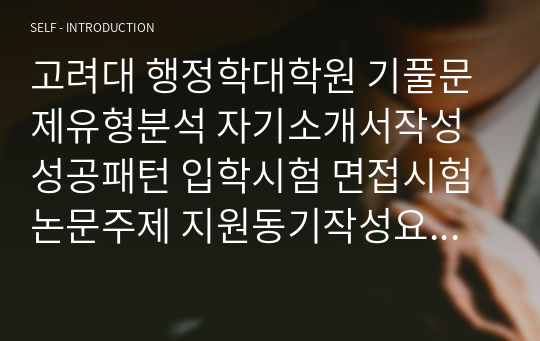 SELF - INTRODUCTION

고려대 행정학대학원 기풀문제유형분석 자기소개서작성 성공패턴 입학시험 면접시험 논문주제 지원동기작성요...